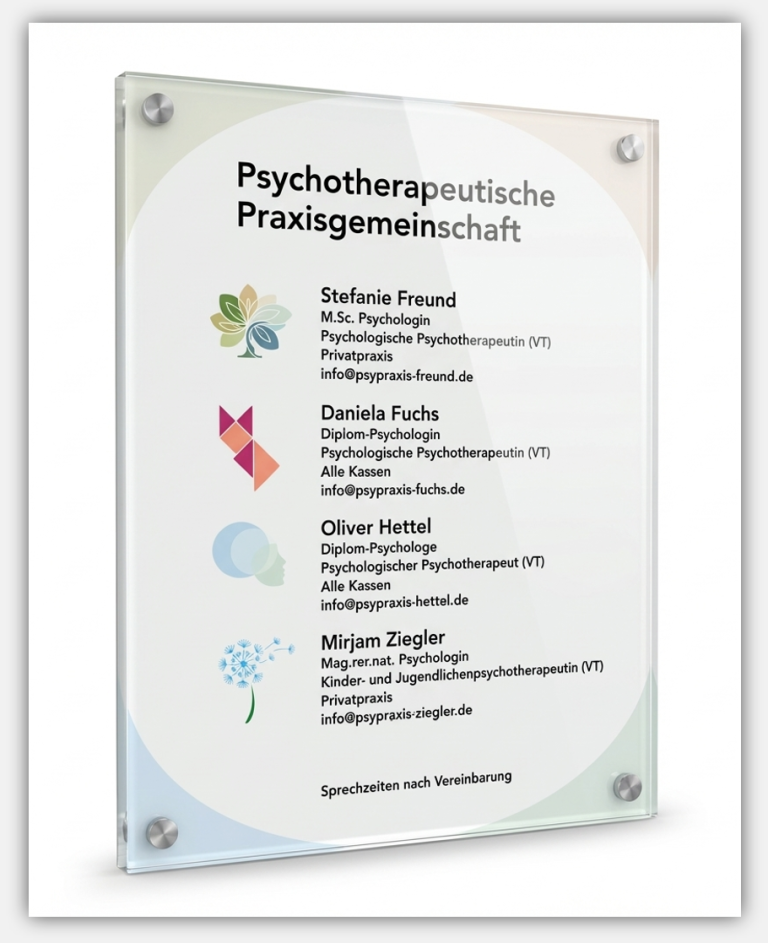 Psychotherapeutische Praxisgemeinschaft

Stefanie Freund
M.Sc. Psychologin
Psychologische Psychotherapeutin (VT)
Privatpraxis
info@psypraxis-freund.de

Daniela Fuchs
Diplom-Psychologin
Psychologische Psychotherapeutin (VT)
Alle Kassen
info@psypraxis-fuchs.de

Oliver Hettel
Diplom-Psychologe
Psychologischer Psychotherapeut (VT)
Alle Kassen
info@psypraxis-hettel.de

Mirjam Ziegler
Mag.rer.nat. Psychologin
Kinder- und Jugendlichenpsychotherapeutin (VT)
Privatpraxis
info@psypraxis-ziegler.de

Sprechzeiten nach Vereinbarung